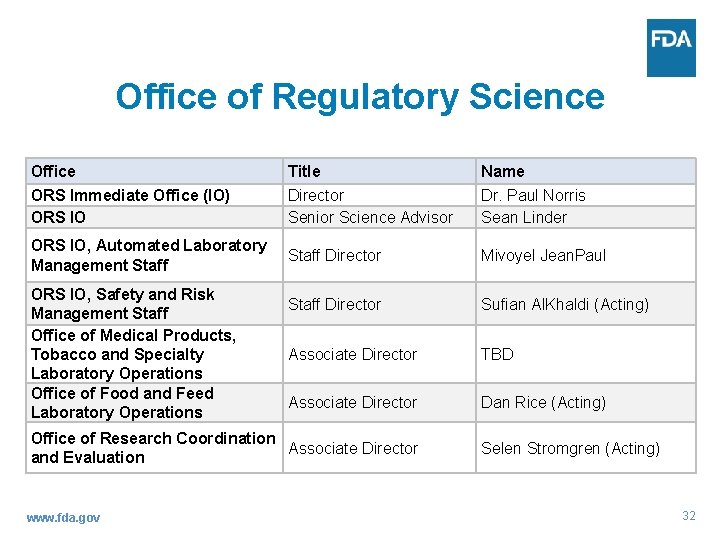 FDA

Office of Regulatory Science

| Office | Title | Name |
|---|---|---|
| ORS Immediate Office (IO) | Director | Dr. Paul Norris |
| ORS IO | Senior Science Advisor | Sean Linder |
| ORS IO, Automated Laboratory Management Staff | Staff Director | Mivoyel JeanPaul |
| ORS IO, Safety and Risk Management Staff | Staff Director | Sufian AlKhaldi (Acting) |
| Office of Medical Products, Tobacco and Specialty Laboratory Operations | Associate Director | TBD |
| Office of Food and Feed Laboratory Operations | Associate Director | Dan Rice (Acting) |
| Office of Research Coordination and Evaluation | Associate Director | Selen Stromgren (Acting) |

www.fda.gov

32